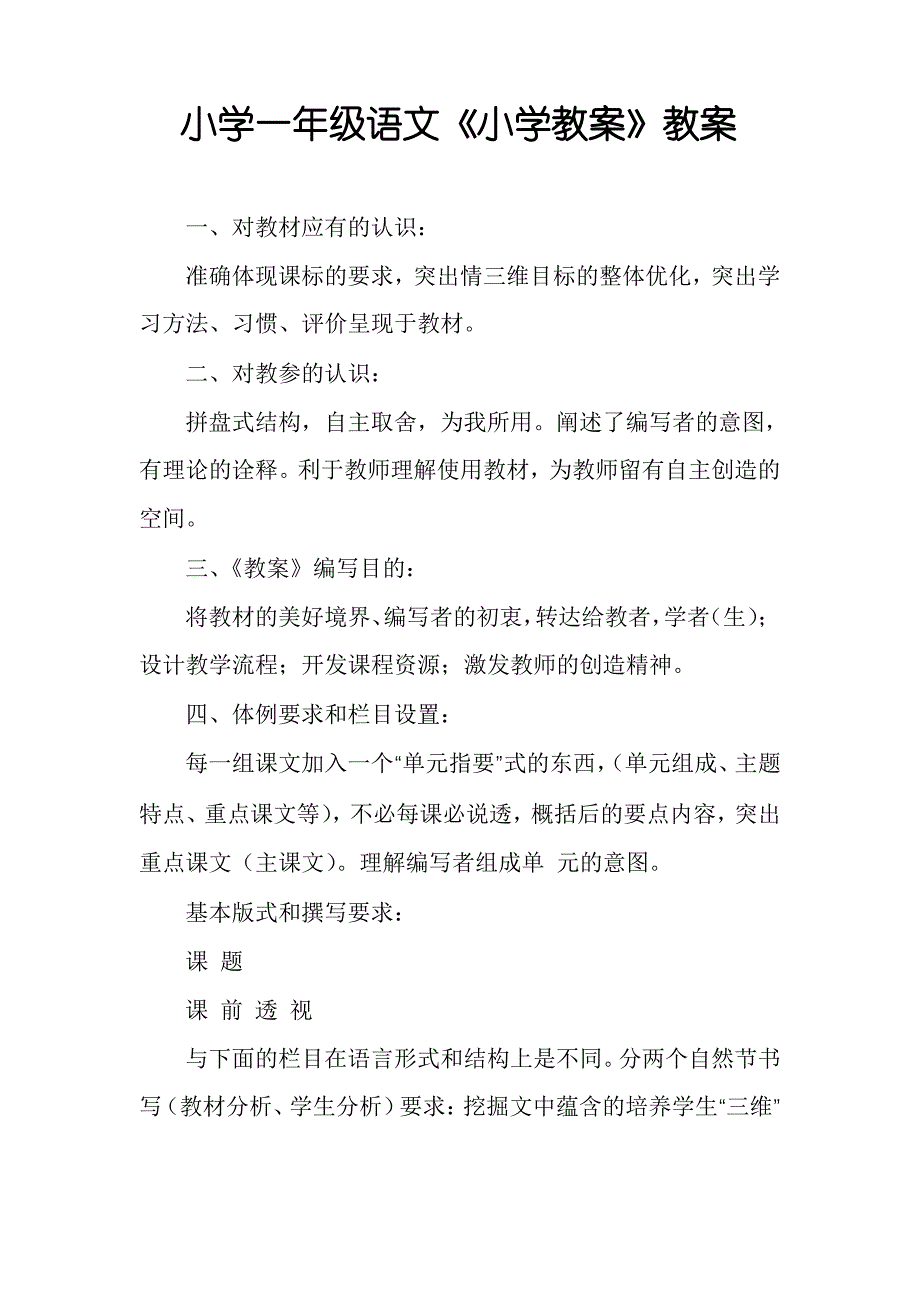 小学一年级语文《小学教案》教案

一、对教材应有的认识：

准确体现课标的要求，突出情三维目标的整体优化，突出学习方法、习惯、评价呈现于教材。

二、对教参的认识：

拼盘式结构，自主取舍，为我所用。阐述了编写者的意图，有理论的诠释。利于教师理解使用教材，为教师留有自主创造的空间。

三、《教案》编写目的：

将教材的美好境界、编写者的初衷，转达给教者，学者（生）；设计教学流程；开发课程资源；激发教师的创造精神。

四、体例要求和栏目设置：

每一组课文加入一个“单元指要”式的东西，（单元组成、主题特点、重点课文等），不必每课必说透，概括后的要点内容，突出重点课文（主课文）。理解编写者组成单 元的意图。

基本版式和撰写要求：

课 题

课 前 透 视

与下面的栏目在语言形式和结构上是不同。分两个自然节书写（教材分析、学生分析）要求：挖掘文中蕴含的培养学生“三维”